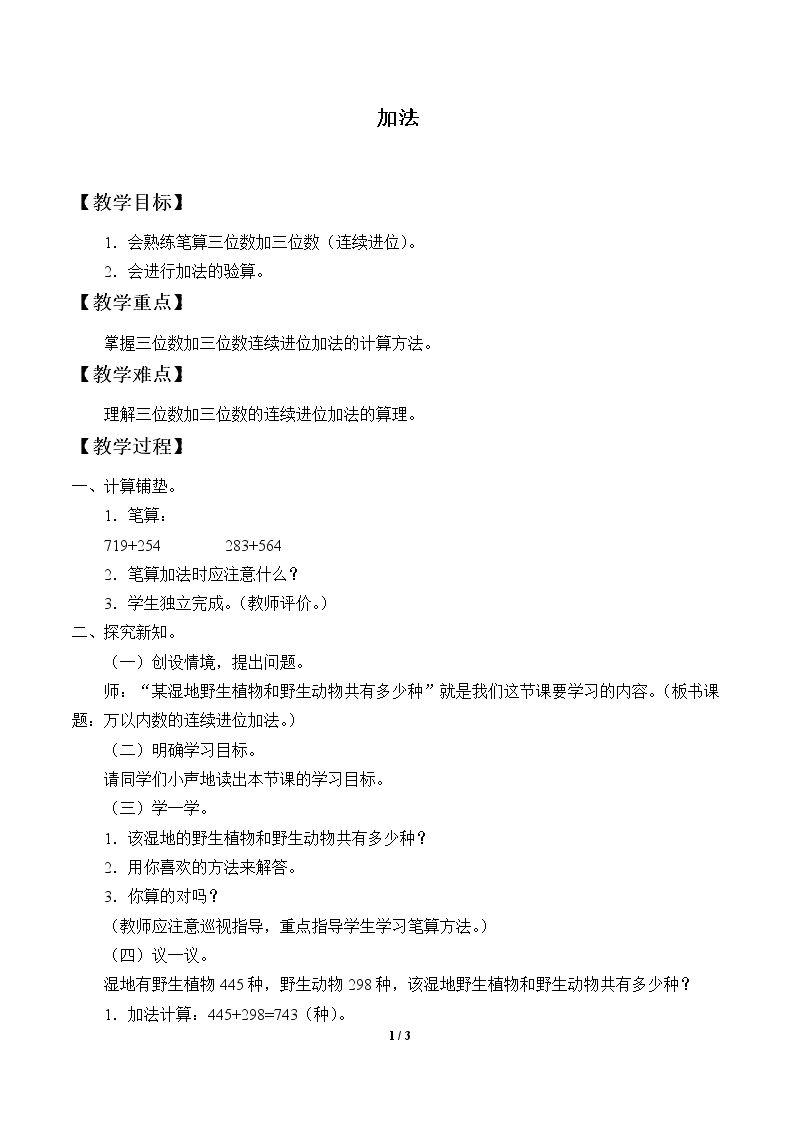 加法

【教学目标】

1.会熟练笔算三位数加三位数（连续进位）。

2.会进行加法的验算。

【教学重点】

掌握三位数加三位数连续进位加法的计算方法。

【教学难点】

理解三位数加三位数的连续进位加法的算理。

【教学过程】

一、计算铺垫。

1.笔算：

719+254 283+564

2.笔算加法时应注意什么？

3.学生独立完成。（教师评价。）

二、探究新知。

（一）创设情境，提出问题。

师：“某湿地野生植物和野生动物共有多少种”就是我们这节课要学习的内容。（板书课题：万以内数的连续进位加法。）

（二）明确学习目标。

请同学们小声地读出本节课的学习目标。

（三）学一学。

1.该湿地的野生植物和野生动物共有多少种？

2.用你喜欢的方法来解答。

3.你算的对吗？

（教师应注意巡视指导，重点指导学生学习笔算方法。）

（四）议一议。

湿地有野生植物445种，野生动物298种，该湿地野生植物和野生动物共有多少种？

1.加法计算：445+298=743（种）。

1 / 3